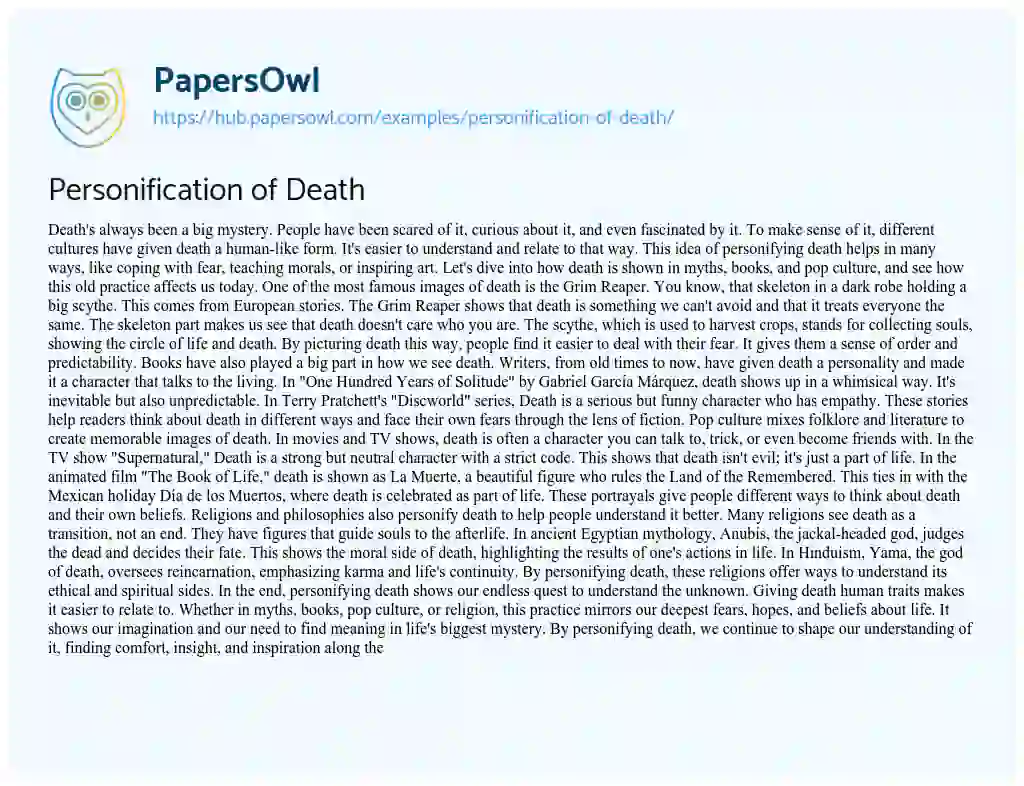 PapersOwl

https://hub.papersowl.com/examples/personification-of-death/

Personification of Death

Death's always been a big mystery. People have been scared of it, curious about it, and even fascinated by it. To make sense of it, different cultures have given death a human-like form. It's easier to understand and relate to that way. This idea of personifying death helps in many ways, like coping with fear, teaching morals, or inspiring art. Let's dive into how death is shown in myths, books, and pop culture, and see how this old practice affects us today. One of the most famous images of death is the Grim Reaper. You know, that skeleton in a dark robe holding a big scythe. This comes from European stories. The Grim Reaper shows that death is something we can't avoid and that it treats everyone the same. The skeleton part makes us see that death doesn't care who you are. The scythe, which is used to harvest crops, stands for collecting souls, showing the circle of life and death. By picturing death this way, people find it easier to deal with their fear. It gives them a sense of order and predictability. Books have also played a big part in how we see death. Writers, from old times to now, have given death a personality and made it a character that talks to the living. In "One Hundred Years of Solitude" by Gabriel García Márquez, death shows up in a whimsical way. It's inevitable but also unpredictable. In Terry Pratchett's "Discworld" series, Death is a serious but funny character who has empathy. These stories help readers think about death in different ways and face their own fears through the lens of fiction. Pop culture mixes folklore and literature to create memorable images of death. In movies and TV shows, death is often a character you can talk to, trick, or even become friends with. In the TV show "Supernatural," Death is a strong but neutral character with a strict code. This shows that death isn't evil; it's just a part of life. In the animated film "The Book of Life," death is shown as La Muerte, a beautiful figure who rules the Land of the Remembered. This ties in with the Mexican holiday Día de los Muertos, where death is celebrated as part of life. These portrayals give people different ways to think about death and their own beliefs. Religions and philosophies also personify death to help people understand it better. Many religions see death as a transition, not an end. They have figures that guide souls to the afterlife. In ancient Egyptian mythology, Anubis, the jackal-headed god, judges the dead and decides their fate. This shows the moral side of death, highlighting the results of one's actions in life. In Hinduism, Yama, the god of death, oversees reincarnation, emphasizing karma and life's continuity. By personifying death, these religions offer ways to understand its ethical and spiritual sides. In the end, personifying death shows our endless quest to understand the unknown. Giving death human traits makes it easier to relate to. Whether in myths, books, pop culture, or religion, this practice mirrors our deepest fears, hopes, and beliefs about life. It shows our imagination and our need to find meaning in life's biggest mystery. By personifying death, we continue to shape our understanding of it, finding comfort, insight, and inspiration along the